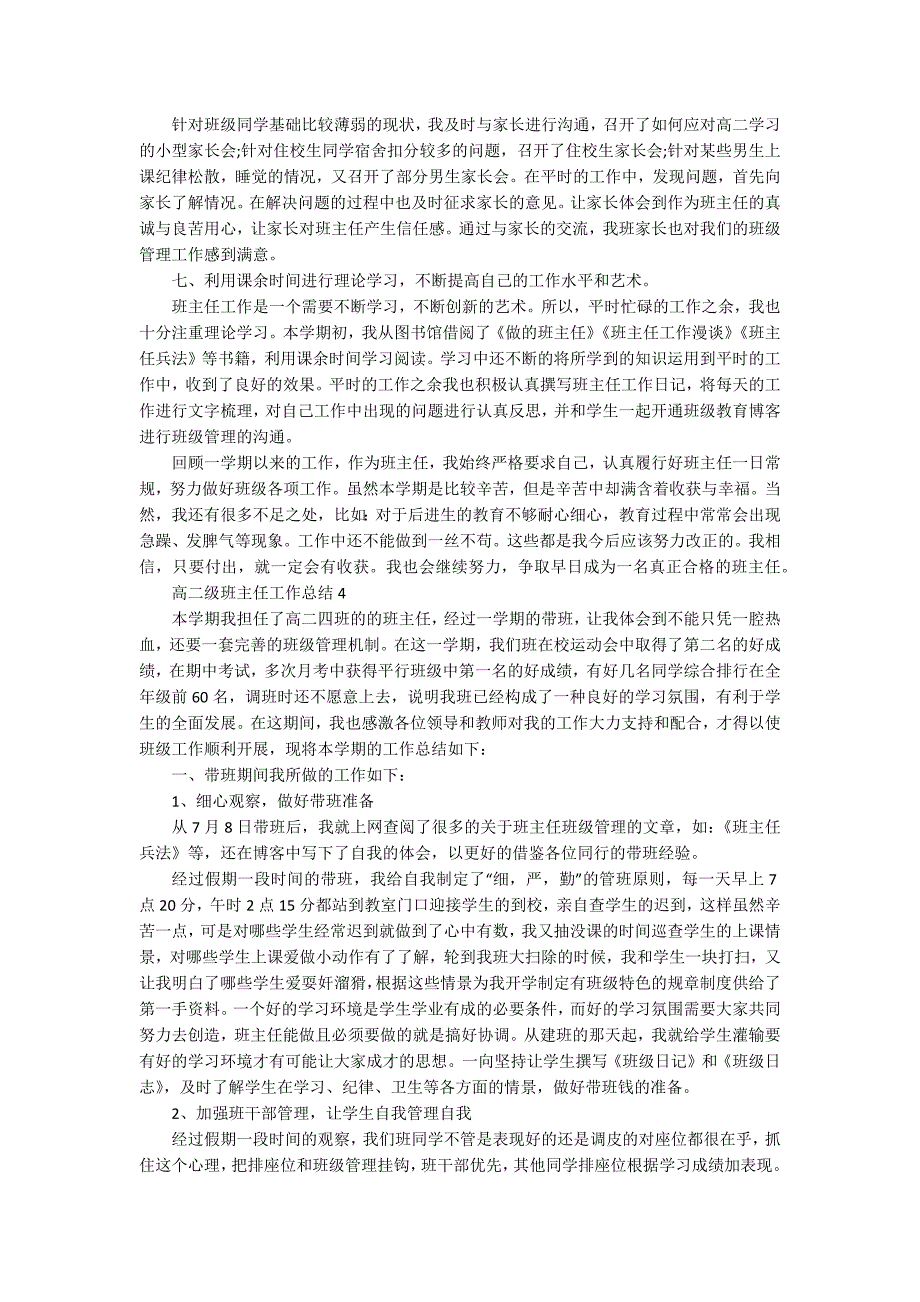 针对班级同学基础比较薄弱的现状，我及时与家长进行沟通，召开了如何应对高二学习的小型家长会;针对住校生同学宿舍扣分较多的问题，召开了住校生家长会;针对某些男生上课纪律松散，睡觉的情况，又召开了部分男生家长会。在平时的工作中，发现问题，首先向家长了解情况。在解决问题的过程中也及时征求家长的意见。让家长体会到作为班主任的真诚与良苦用心，让家长对班主任产生信任感。通过与家长的交流，我班家长也对我们的班级管理工作感到满意。

七、利用课余时间进行理论学习，不断提高自己的工作水平和艺术。

班主任工作是一个需要不断学习，不断创新的艺术。所以，平时忙碌的工作之余，我也十分注重理论学习。本学期初，我从图书馆借阅了《做的班主任》《班主任工作漫谈》《班主任兵法》等书籍，利用课余时间学习阅读。学习中还不断的将所学到的知识运用到平时的工作中，收到了良好的效果。平时的工作之余我也积极认真撰写班主任工作日记，将每天的工作进行文字梳理，对自己工作中出现的问题进行认真反思，并和学生一起开通班级教育博客进行班级管理的沟通。

回顾一学期以来的工作，作为班主任，我始终严格要求自己，认真履行好班主任一日常规，努力做好班级各项工作。虽然本学期是比较辛苦，但是辛苦中却满含着收获与幸福。当然，我还有很多不足之处，比如：对于后进生的教育不够耐心细心，教育过程中常常会出现急躁、发脾气等现象。工作中还不能做到一丝不苟。这些都是我今后应该努力改正的。我相信，只要付出，就一定会有收获。我也会继续努力，争取早日成为一名真正合格的班主任。

高二级班主任工作总结 4

本学期我担任了高二四班的的班主任，经过一学期的带班，让我体会到不能只凭一腔热血，还要一套完善的班级管理机制。在这一学期，我们班在校运动会中取得了第二名的好成绩，在期中考试，多次月考中获得平行班级中第一名的好成绩，有好几名同学综合排行在全年级前 60 名，调班时还不愿意上去，说明我班已经构成了一种良好的学习氛围，有利于学生的全面发展。在这期间，我也感激各位领导和教师对我的工作大力支持和配合，才得以使班级工作顺利开展，现将本学期的工作总结如下：

一、带班期间我所做的工作如下：

1、细心观察，做好带班准备

从 7 月 8 日带班后，我就上网查阅了很多的关于班主任班级管理的文章，如：《班主任兵法》等，还在博客中写下了自我的体会，以更好的借鉴各位同行的带班经验。

经过假期一段时间的带班，我给自我制定了“细，严，勤”的管班原则，每一天早上 7 点 20 分，午时 2 点 15 分都站到教室门口迎接学生的到校，亲自查学生的迟到，这样虽然辛苦一点，可是对哪些学生经常迟到就做到了心中有数，我又抽没课的时间巡查学生的上课情景，对哪些学生上课爱做小动作有了了解，轮到我班大扫除的时候，我和学生一块打扫，又让我明白了哪些学生爱耍奸溜猾，根据这些情景为我开学制定有班级特色的规章制度供给了第一手资料。一个好的学习环境是学生学业有成的必要条件，而好的学习氛围需要大家共同努力去创造，班主任能做且必须要做的就是搞好协调。从建班的那天起，我就给学生灌输要有好的学习环境才有可能让大家成才的思想。一向坚持让学生撰写《班级日记》和《班级日志》，及时了解学生在学习、纪律、卫生等各方面的情景，做好带班钱的准备。

2、加强班干部管理，让学生自我管理自我

经过假期一段时间的观察，我们班同学不管是表现好的还是调皮的对座位都很在乎，抓住这个心理，把排座位和班级管理挂钩，班干部优先，其他同学排座位根据学习成绩加表现。